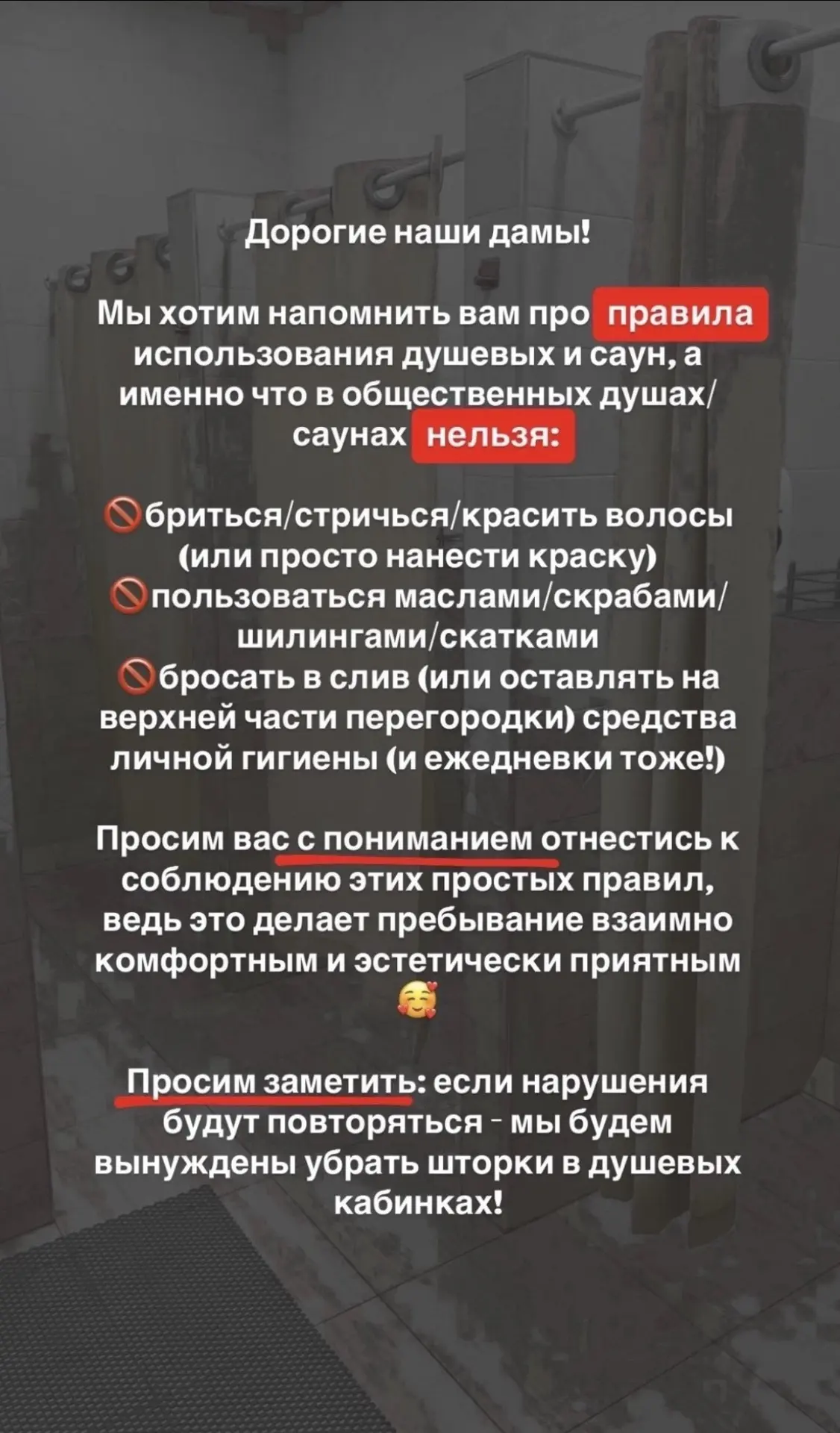 Дорогие наши дамы!

Мы хотим напомнить вам про правила использования душевых и саун, а именно что в общественных душах/саунах нельзя:

🚫бриться/стричься/красить волосы (или просто нанести краску)
🚫пользоваться маслами/скрабами/шилингами/скатками
🚫бросать в слив (или оставлять на верхней части перегородки) средства личной гигиены (и ежедневки тоже!)

Просим вас с пониманием отнестись к соблюдению этих простых правил, ведь это делает пребывание взаимно комфортным и эстетически приятным 🥰

Просим заметить: если нарушения будут повторяться - мы будем вынуждены убрать шторки в душевых кабинках!